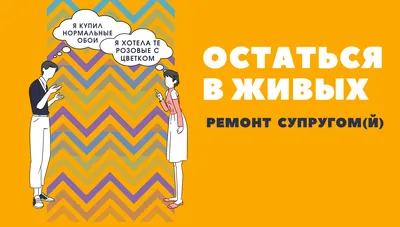 Я КУПИЛ НОРМАЛЬНЫЕ ОБОИ

Я ХОТЕЛА ТЕ РОЗОВЫЕ С ЦВЕТКОМ

ОСТАТЬСЯ В ЖИВЫХ

РЕМОНТ СУПРУГОМ(Й)